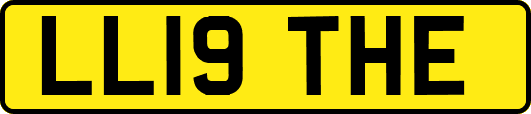 LL19 THE